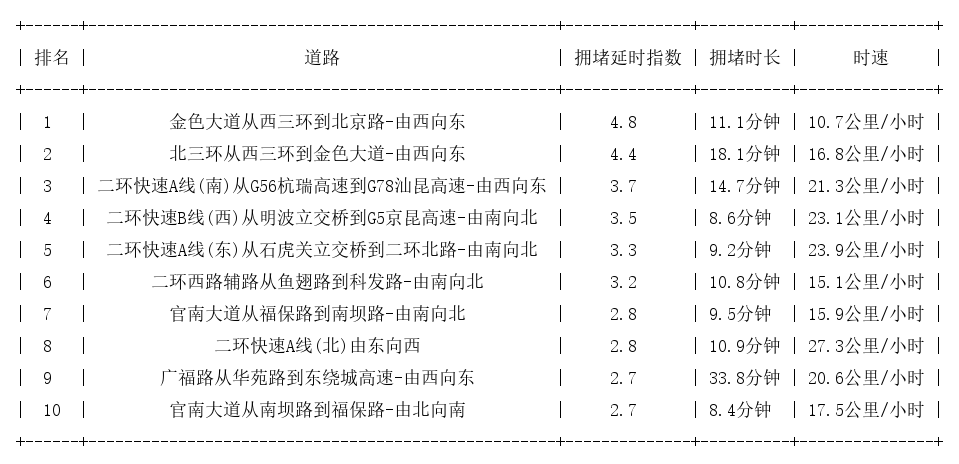 | 排名 | 道路 | 拥堵延时指数 | 拥堵时长 | 时速 |
|---|---|---|---|---|
| 1 | 金色大道从西三环到北京路-由西向东 | 4.8 | 11.1分钟 | 10.7公里/小时 |
| 2 | 北三环从西三环到金色大道-由西向东 | 4.4 | 18.1分钟 | 16.8公里/小时 |
| 3 | 二环快速A线(南)从G56杭瑞高速到G78汕昆高速-由西向东 | 3.7 | 14.7分钟 | 21.3公里/小时 |
| 4 | 二环快速B线(西)从明波立交桥到G5京昆高速-由南向北 | 3.5 | 8.6分钟 | 23.1公里/小时 |
| 5 | 二环快速A线(东)从石虎关立交桥到二环北路-由南向北 | 3.3 | 9.2分钟 | 23.9公里/小时 |
| 6 | 二环西路辅路从鱼翅路到科发路-由南向北 | 3.2 | 10.8分钟 | 15.1公里/小时 |
| 7 | 官南大道从福保路到南坝路-由南向北 | 2.8 | 9.5分钟 | 15.9公里/小时 |
| 8 | 二环快速A线(北)由东向西 | 2.8 | 10.9分钟 | 27.3公里/小时 |
| 9 | 广福路从华苑路到东绕城高速-由西向东 | 2.7 | 33.8分钟 | 20.6公里/小时 |
| 10 | 官南大道从南坝路到福保路-由北向南 | 2.7 | 8.4分钟 | 17.5公里/小时 |